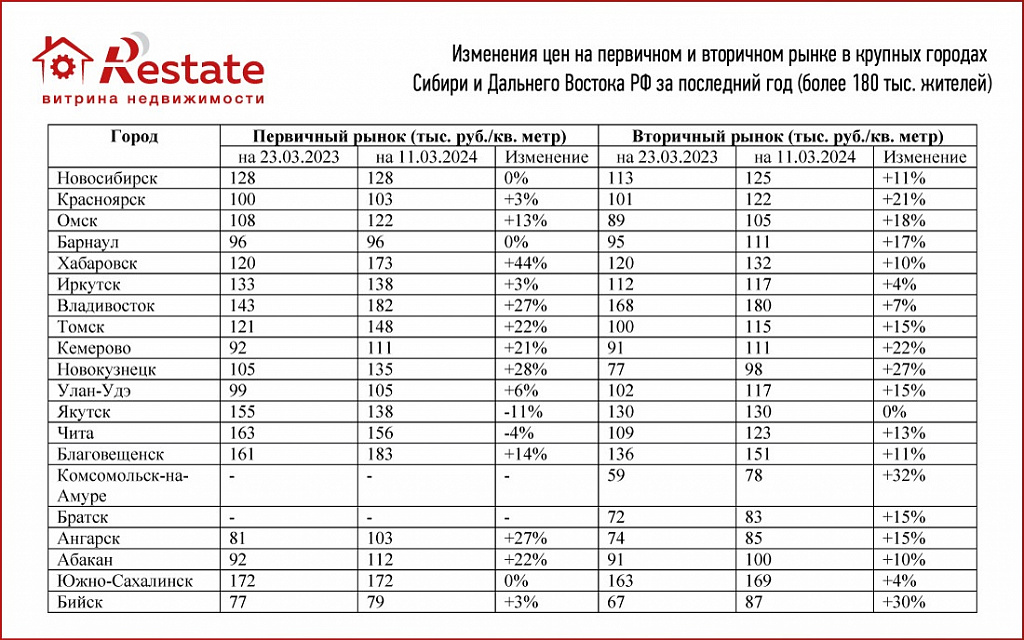 Restate
витрина недвижимости

Изменения цен на первичном и вторичном рынке в крупных городах Сибири и Дальнего Востока РФ за последний год (более 180 тыс. жителей)

| Город | Первичный рынок (тыс. руб./кв. метр) | | | Вторичный рынок (тыс. руб./кв. метр) | | |
|---|---|---|---|---|---|---|
| | на 23.03.2023 | на 11.03.2024 | Изменение | на 23.03.2023 | на 11.03.2024 | Изменение |
| Новосибирск | 128 | 128 | 0% | 113 | 125 | +11% |
| Красноярск | 100 | 103 | +3% | 101 | 122 | +21% |
| Омск | 108 | 122 | +13% | 89 | 105 | +18% |
| Барнаул | 96 | 96 | 0% | 95 | 111 | +17% |
| Хабаровск | 120 | 173 | +44% | 120 | 132 | +10% |
| Иркутск | 133 | 138 | +3% | 112 | 117 | +4% |
| Владивосток | 143 | 182 | +27% | 168 | 180 | +7% |
| Томск | 121 | 148 | +22% | 100 | 115 | +15% |
| Кемерово | 92 | 111 | +21% | 91 | 111 | +22% |
| Новокузнецк | 105 | 135 | +28% | 77 | 98 | +27% |
| Улан-Удэ | 99 | 105 | +6% | 102 | 117 | +15% |
| Якутск | 155 | 138 | -11% | 130 | 130 | 0% |
| Чита | 163 | 156 | -4% | 109 | 123 | +13% |
| Благовещенск | 161 | 183 | +14% | 136 | 151 | +11% |
| Комсомольск-на-Амуре | - | - | - | 59 | 78 | +32% |
| Братск | - | - | - | 72 | 83 | +15% |
| Ангарск | 81 | 103 | +27% | 74 | 85 | +15% |
| Абакан | 92 | 112 | +22% | 91 | 100 | +10% |
| Южно-Сахалинск | 172 | 172 | 0% | 163 | 169 | +4% |
| Бийск | 77 | 79 | +3% | 67 | 87 | +30% |